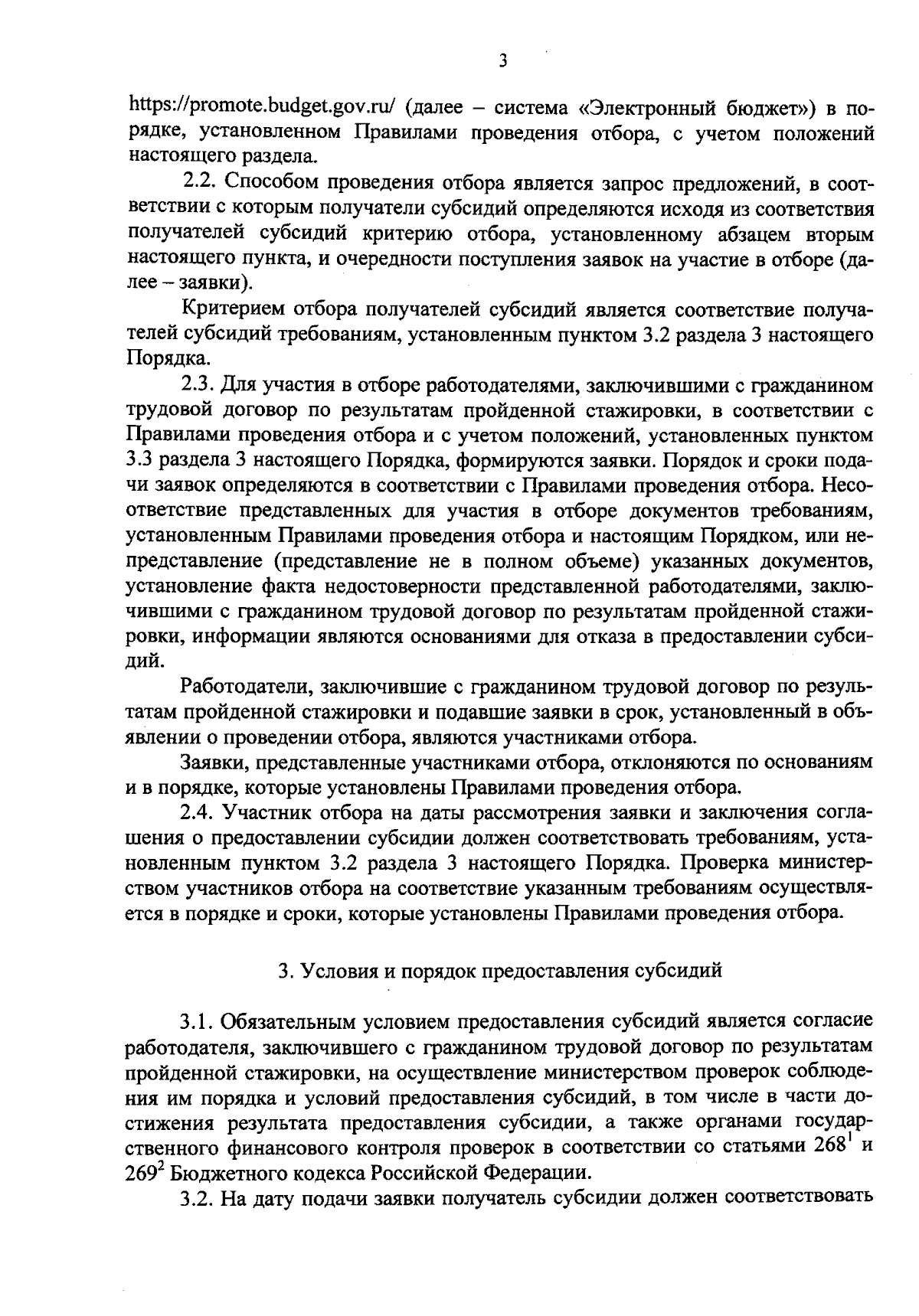 3

https://promote.budget.gov.ru/ (далее – система «Электронный бюджет») в порядке, установленном Правилами проведения отбора, с учетом положений настоящего раздела.

2.2. Способом проведения отбора является запрос предложений, в соответствии с которым получатели субсидий определяются исходя из соответствия получателей субсидий критерию отбора, установленному абзацем вторым настоящего пункта, и очередности поступления заявок на участие в отборе (далее – заявки).

Критерием отбора получателей субсидий является соответствие получателей субсидий требованиям, установленным пунктом 3.2 раздела 3 настоящего Порядка.

2.3. Для участия в отборе работодателями, заключившими с гражданином трудовой договор по результатам пройденной стажировки, в соответствии с Правилами проведения отбора и с учетом положений, установленных пунктом 3.3 раздела 3 настоящего Порядка, формируются заявки. Порядок и сроки подачи заявок определяются в соответствии с Правилами проведения отбора. Несоответствие представленных для участия в отборе документов требованиям, установленным Правилами проведения отбора и настоящим Порядком, или непредставление (представление не в полном объеме) указанных документов, установление факта недостоверности представленной работодателями, заключившими с гражданином трудовой договор по результатам пройденной стажировки, информации являются основаниями для отказа в предоставлении субсидий.

Работодатели, заключившие с гражданином трудовой договор по результатам пройденной стажировки и подавшие заявки в срок, установленный в объявлении о проведении отбора, являются участниками отбора.

Заявки, представленные участниками отбора, отклоняются по основаниям и в порядке, которые установлены Правилами проведения отбора.

2.4. Участник отбора на даты рассмотрения заявки и заключения соглашения о предоставлении субсидии должен соответствовать требованиям, установленным пунктом 3.2 раздела 3 настоящего Порядка. Проверка министерством участников отбора на соответствие указанным требованиям осуществляется в порядке и сроки, которые установлены Правилами проведения отбора.

3. Условия и порядок предоставления субсидий

3.1. Обязательным условием предоставления субсидий является согласие работодателя, заключившего с гражданином трудовой договор по результатам пройденной стажировки, на осуществление министерством проверок соблюдения им порядка и условий предоставления субсидий, в том числе в части достижения результата предоставления субсидии, а также органами государственного финансового контроля проверок в соответствии со статьями $268^1$ и $269^2$ Бюджетного кодекса Российской Федерации.

3.2. На дату подачи заявки получатель субсидии должен соответствовать